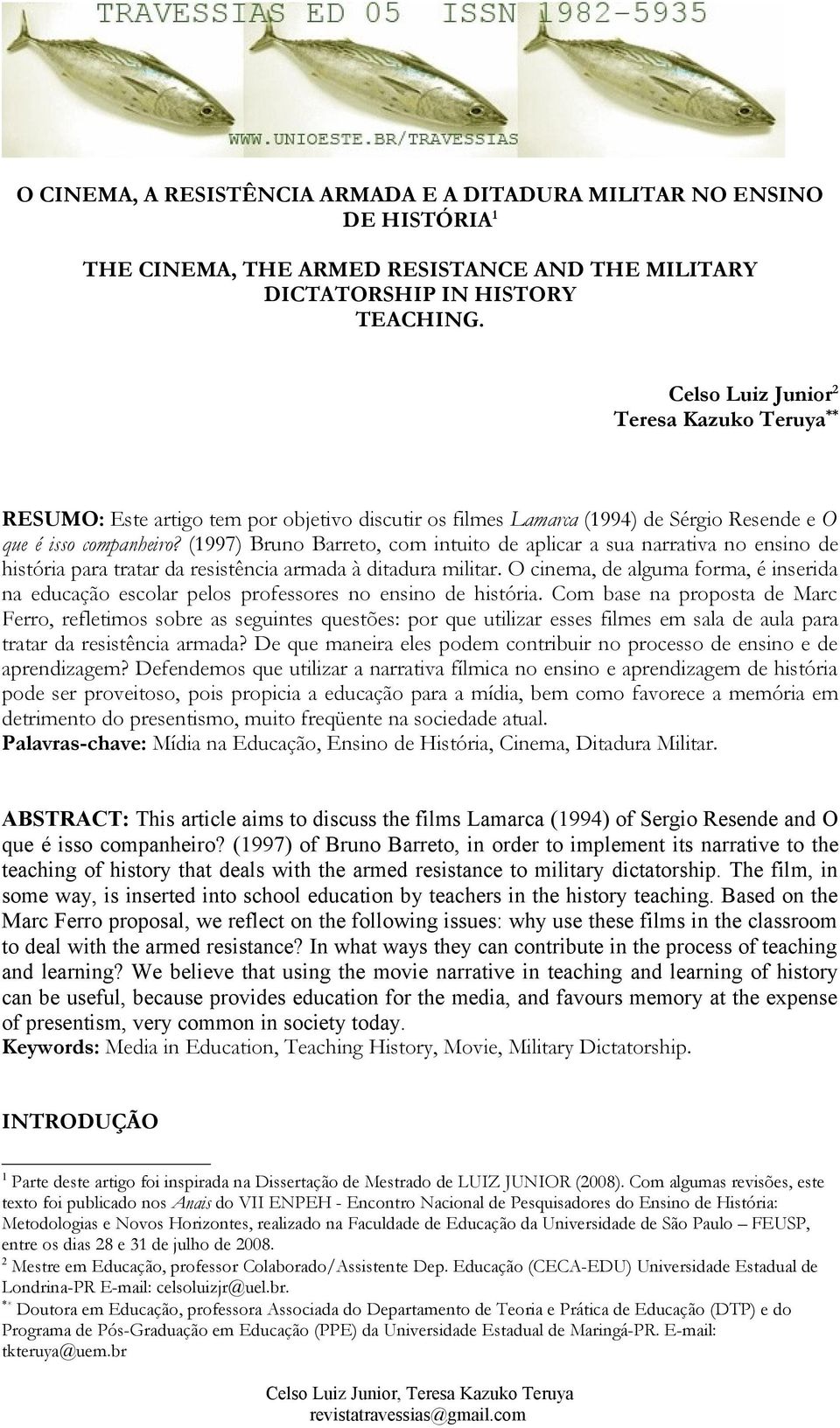 TRAVESSIAS ED 05 ISSN 1982-5935

WWW.UNIOESTE.BR/TRAVESSIAS

O CINEMA, A RESISTÊNCIA ARMADA E A DITADURA MILITAR NO ENSINO DE HISTÓRIA$^1$

THE CINEMA, THE ARMED RESISTANCE AND THE MILITARY DICTATORSHIP IN HISTORY TEACHING.

Celso Luiz Junior$^2$
Teresa Kazuko Teruya$^{**}$

RESUMO: Este artigo tem por objetivo discutir os filmes Lamarca (1994) de Sérgio Resende e O que é isso companheiro? (1997) Bruno Barreto, com intuito de aplicar a sua narrativa no ensino de história para tratar da resistência armada à ditadura militar. O cinema, de alguma forma, é inserida na educação escolar pelos professores no ensino de história. Com base na proposta de Marc Ferro, refletimos sobre as seguintes questões: por que utilizar esses filmes em sala de aula para tratar da resistência armada? De que maneira eles podem contribuir no processo de ensino e de aprendizagem? Defendemos que utilizar a narrativa fílmica no ensino e aprendizagem de história pode ser proveitoso, pois propicia a educação para a mídia, bem como favorece a memória em detrimento do presentismo, muito freqüente na sociedade atual.
Palavras-chave: Mídia na Educação, Ensino de História, Cinema, Ditadura Militar.

ABSTRACT: This article aims to discuss the films Lamarca (1994) of Sergio Resende and O que é isso companheiro? (1997) of Bruno Barreto, in order to implement its narrative to the teaching of history that deals with the armed resistance to military dictatorship. The film, in some way, is inserted into school education by teachers in the history teaching. Based on the Marc Ferro proposal, we reflect on the following issues: why use these films in the classroom to deal with the armed resistance? In what ways they can contribute in the process of teaching and learning? We believe that using the movie narrative in teaching and learning of history can be useful, because provides education for the media, and favours memory at the expense of presentism, very common in society today.
Keywords: Media in Education, Teaching History, Movie, Military Dictatorship.

INTRODUÇÃO

$^1$ Parte deste artigo foi inspirada na Dissertação de Mestrado de LUIZ JUNIOR (2008). Com algumas revisões, este texto foi publicado nos Anais do VII ENPEH - Encontro Nacional de Pesquisadores do Ensino de História: Metodologias e Novos Horizontes, realizado na Faculdade de Educação da Universidade de São Paulo – FEUSP, entre os dias 28 e 31 de julho de 2008.
$^2$ Mestre em Educação, professor Colaborado/Assistente Dep. Educação (CECA-EDU) Universidade Estadual de Londrina-PR E-mail: celsoluizjr@uel.br.
$^{**}$ Doutora em Educação, professora Associada do Departamento de Teoria e Prática de Educação (DTP) e do Programa de Pós-Graduação em Educação (PPE) da Universidade Estadual de Maringá-PR. E-mail: tkteruya@uem.br

Celso Luiz Junior, Teresa Kazuko Teruya
revistatravessias@gmail.com